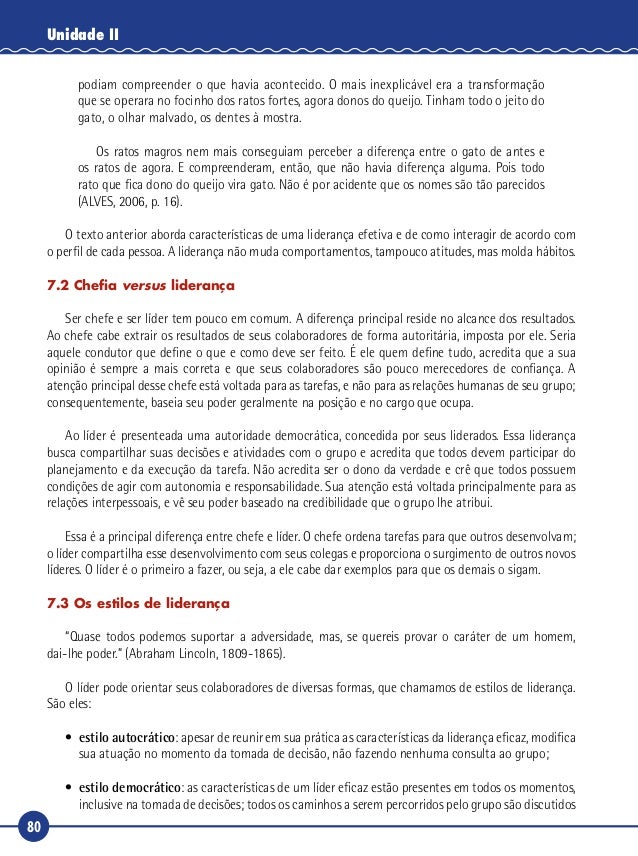 Unidade II

podiam compreender o que havia acontecido. O mais inexplicável era a transformação que se operara no focinho dos ratos fortes, agora donos do queijo. Tinham todo o jeito do gato, o olhar malvado, os dentes à mostra.

Os ratos magros nem mais conseguiam perceber a diferença entre o gato de antes e os ratos de agora. E compreenderam, então, que não havia diferença alguma. Pois todo rato que fica dono do queijo vira gato. Não é por acidente que os nomes são tão parecidos (ALVES, 2006, p. 16).

O texto anterior aborda características de uma liderança efetiva e de como interagir de acordo com o perfil de cada pessoa. A liderança não muda comportamentos, tampouco atitudes, mas molda hábitos.

7.2 Chefia versus liderança

Ser chefe e ser líder tem pouco em comum. A diferença principal reside no alcance dos resultados. Ao chefe cabe extrair os resultados de seus colaboradores de forma autoritária, imposta por ele. Seria aquele condutor que define o que e como deve ser feito. É ele quem define tudo, acredita que a sua opinião é sempre a mais correta e que seus colaboradores são pouco merecedores de confiança. A atenção principal desse chefe está voltada para as tarefas, e não para as relações humanas de seu grupo; consequentemente, baseia seu poder geralmente na posição e no cargo que ocupa.

Ao líder é presenteada uma autoridade democrática, concedida por seus liderados. Essa liderança busca compartilhar suas decisões e atividades com o grupo e acredita que todos devem participar do planejamento e da execução da tarefa. Não acredita ser o dono da verdade e crê que todos possuem condições de agir com autonomia e responsabilidade. Sua atenção está voltada principalmente para as relações interpessoais, e vê seu poder baseado na credibilidade que o grupo lhe atribui.

Essa é a principal diferença entre chefe e líder. O chefe ordena tarefas para que outros desenvolvam; o líder compartilha esse desenvolvimento com seus colegas e proporciona o surgimento de outros novos líderes. O líder é o primeiro a fazer, ou seja, a ele cabe dar exemplos para que os demais o sigam.

7.3 Os estilos de liderança

"Quase todos podemos suportar a adversidade, mas, se quereis provar o caráter de um homem, dai-lhe poder." (Abraham Lincoln, 1809-1865).

O líder pode orientar seus colaboradores de diversas formas, que chamamos de estilos de liderança. São eles:

• estilo autocrático: apesar de reunir em sua prática as características da liderança eficaz, modifica sua atuação no momento da tomada de decisão, não fazendo nenhuma consulta ao grupo;

• estilo democrático: as características de um líder eficaz estão presentes em todos os momentos, inclusive na tomada de decisões; todos os caminhos a serem percorridos pelo grupo são discutidos

80